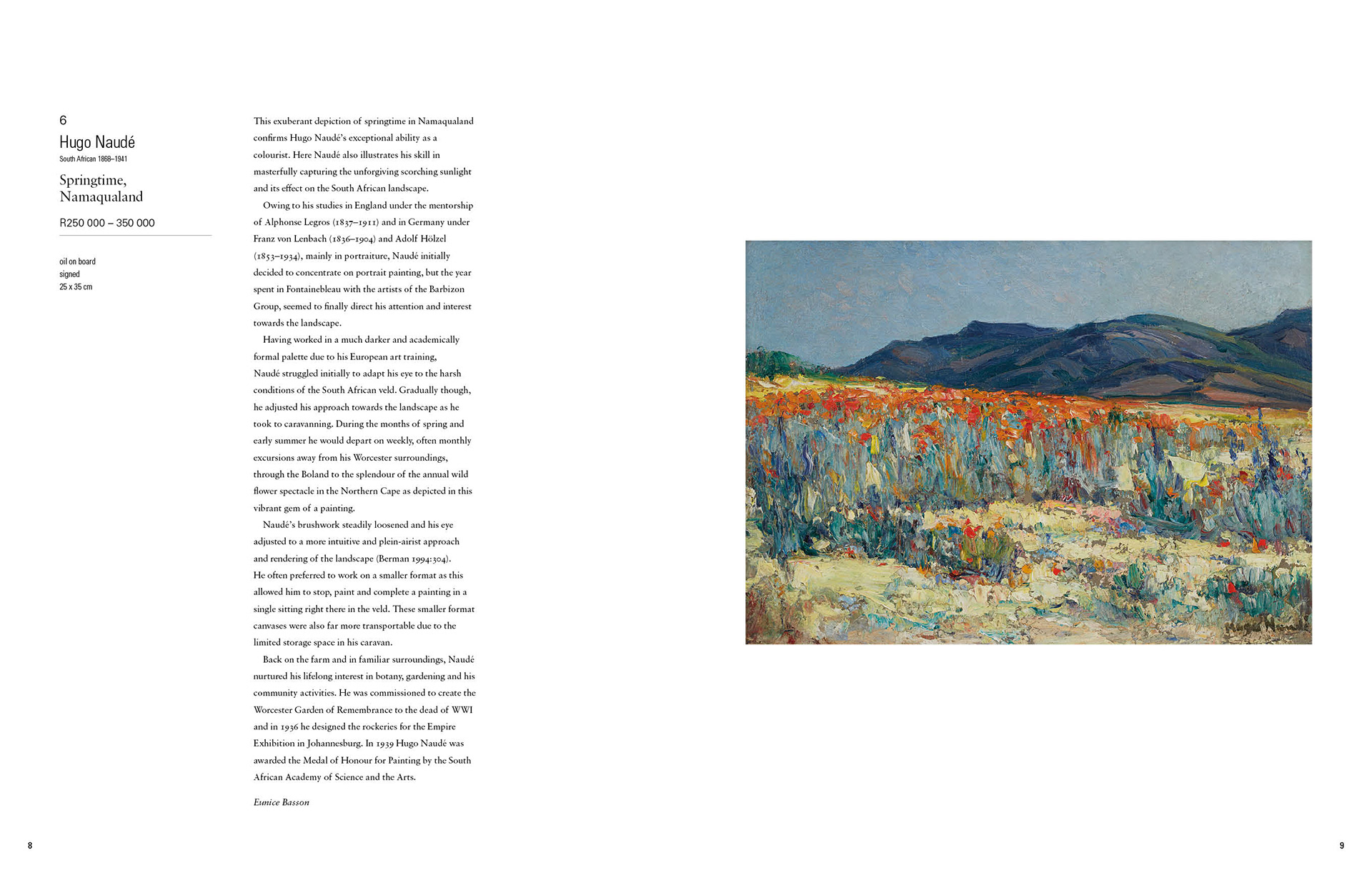 6
Hugo Naudé
South African 1868–1941

Springtime, Namaqualand

R250 000 – 350 000

oil on board
signed
25 x 35 cm

This exuberant depiction of springtime in Namaqualand confirms Hugo Naudé's exceptional ability as a colourist. Here Naudé also illustrates his skill in masterfully capturing the unforgiving scorching sunlight and its effect on the South African landscape.

Owing to his studies in England under the mentorship of Alphonse Legros (1837–1911) and in Germany under Franz von Lenbach (1836–1904) and Adolf Hölzel (1853–1934), mainly in portraiture, Naudé initially decided to concentrate on portrait painting, but the year spent in Fontainebleau with the artists of the Barbizon Group, seemed to finally direct his attention and interest towards the landscape.

Having worked in a much darker and academically formal palette due to his European art training, Naudé struggled initially to adapt his eye to the harsh conditions of the South African veld. Gradually though, he adjusted his approach towards the landscape as he took to caravanning. During the months of spring and early summer he would depart on weekly, often monthly excursions away from his Worcester surroundings, through the Boland to the splendour of the annual wild flower spectacle in the Northern Cape as depicted in this vibrant gem of a painting.

Naudé's brushwork steadily loosened and his eye adjusted to a more intuitive and plein-airist approach and rendering of the landscape (Berman 1994:304). He often preferred to work on a smaller format as this allowed him to stop, paint and complete a painting in a single sitting right there in the veld. These smaller format canvases were also far more transportable due to the limited storage space in his caravan.

Back on the farm and in familiar surroundings, Naudé nurtured his lifelong interest in botany, gardening and his community activities. He was commissioned to create the Worcester Garden of Remembrance to the dead of WWI and in 1936 he designed the rockeries for the Empire Exhibition in Johannesburg. In 1939 Hugo Naudé was awarded the Medal of Honour for Painting by the South African Academy of Science and the Arts.

Eunice Basson

Hugo Naudé

8

9